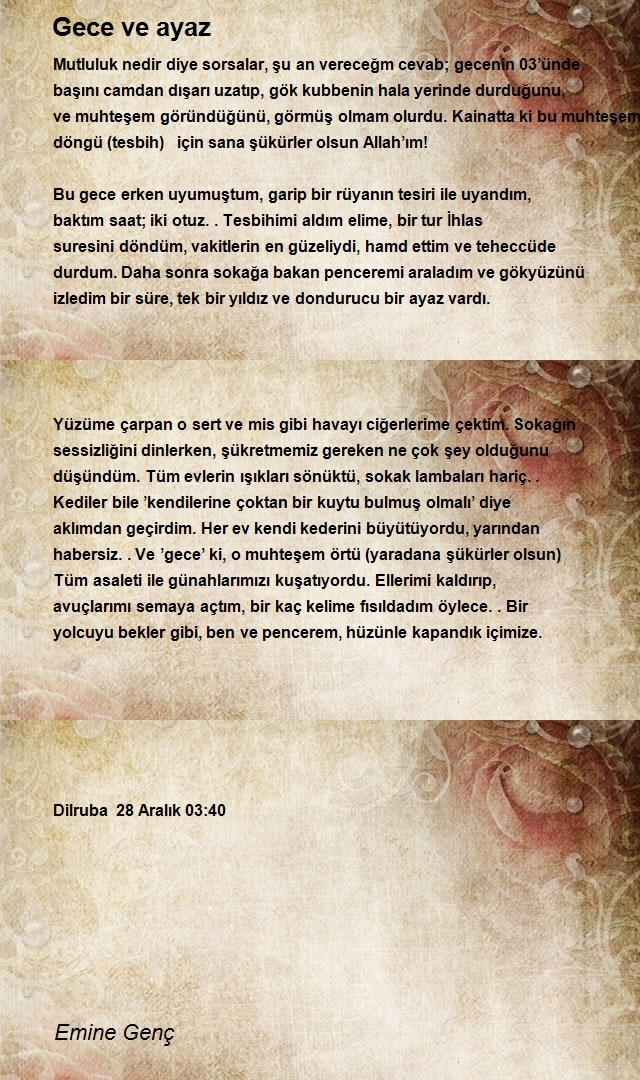 Gece ve ayaz

Mutluluk nedir diye sorsalar, şu an vereceğm cevab; gecenin 03'ünde başını camdan dışarı uzatıp, gök kubbenin hala yerinde durduğunu, ve muhteşem göründüğünü, görmüş olmam olurdu. Kainatta ki bu muhteşem döngü (tesbih)   için sana şükürler olsun Allah'ım!

Bu gece erken uyumuştum, garip bir rüyanın tesiri ile uyandım, baktım saat; iki otuz. . Tesbihimi aldım elime, bir tur İhlas suresini döndüm, vakitlerin en güzeliydi, hamd ettim ve teheccüde durdum. Daha sonra sokağa bakan penceremi araladım ve gökyüzünü izledim bir süre, tek bir yıldız ve dondurucu bir ayaz vardı.

Yüzüme çarpan o sert ve mis gibi havayı ciğerlerime çektim. Sokağın sessizliğini dinlerken, şükretmemiz gereken ne çok şey olduğunu düşündüm. Tüm evlerin ışıkları sönüktü, sokak lambaları hariç. . Kediler bile 'kendilerine çoktan bir kuytu bulmuş olmalı' diye aklımdan geçirdim. Her ev kendi kederini büyütüyordu, yarından habersiz. . Ve 'gece' ki, o muhteşem örtü (yaradana şükürler olsun) Tüm asaleti ile günahlarımızı kuşatıyordu. Ellerimi kaldırıp, avuçlarımı semaya açtım, bir kaç kelime fısıldadım öylece. . Bir yolcuyu bekler gibi, ben ve pencerem, hüzünle kapandık içimize.

Dilruba  28 Aralık 03:40

Emine Genç